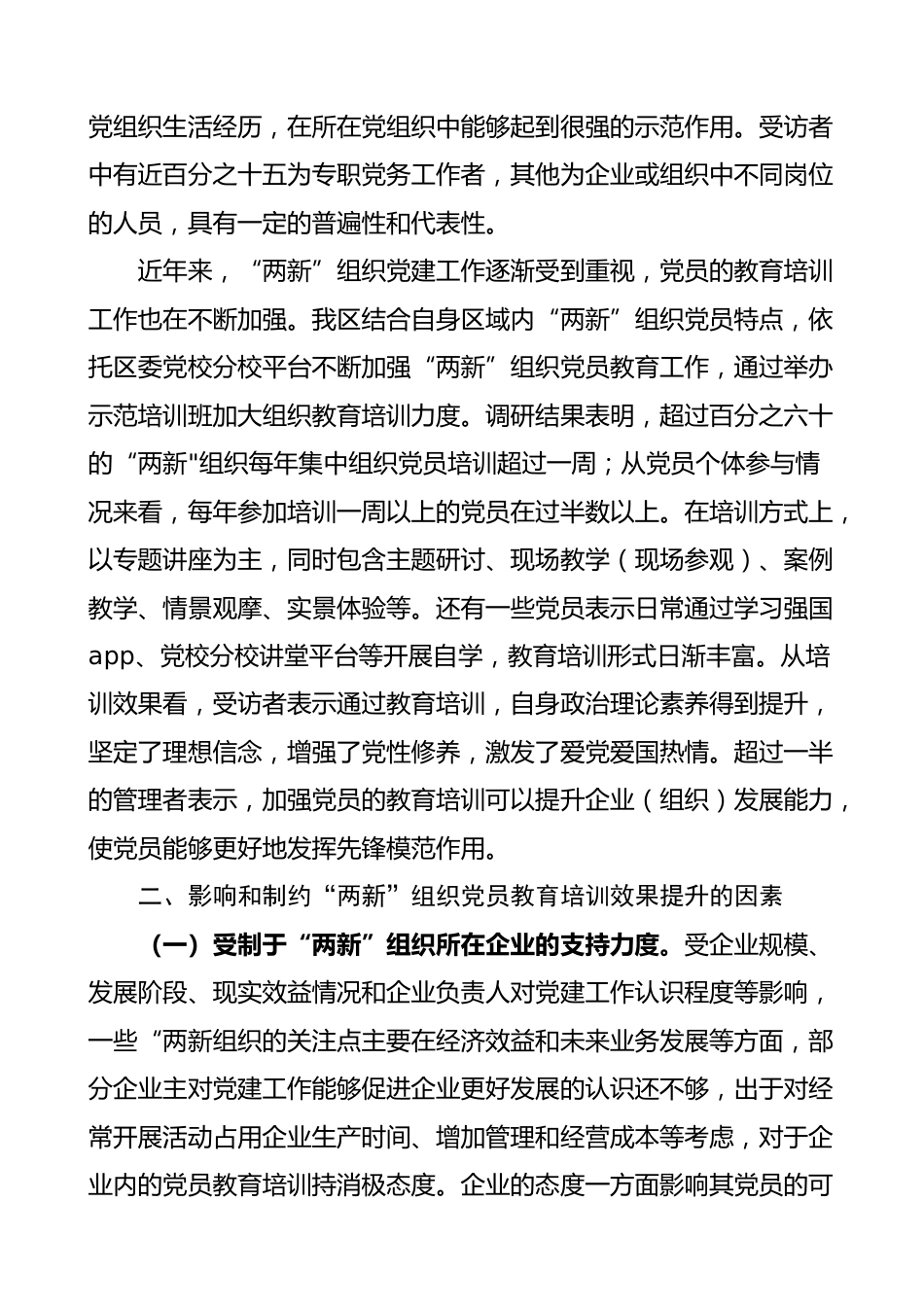 党组织生活经历，在所在党组织中能够起到很强的示范作用。受访者中有近百分之十五为专职党务工作者，其他为企业或组织中不同岗位的人员，具有一定的普遍性和代表性。

近年来，“两新”组织党建工作逐渐受到重视，党员的教育培训工作也在不断加强。我区结合自身区域内“两新”组织党员特点，依托区委党校分校平台不断加强“两新”组织党员教育工作，通过举办示范培训班加大组织教育培训力度。调研结果表明，超过百分之六十的“两新"组织每年集中组织党员培训超过一周；从党员个体参与情况来看，每年参加培训一周以上的党员在过半数以上。在培训方式上，以专题讲座为主，同时包含主题研讨、现场教学（现场参观）、案例教学、情景观摩、实景体验等。还有一些党员表示日常通过学习强国app、党校分校讲堂平台等开展自学，教育培训形式日渐丰富。从培训效果看，受访者表示通过教育培训，自身政治理论素养得到提升，坚定了理想信念，增强了党性修养，激发了爱党爱国热情。超过一半的管理者表示，加强党员的教育培训可以提升企业（组织）发展能力，使党员能够更好地发挥先锋模范作用。

二、影响和制约“两新”组织党员教育培训效果提升的因素

（一）受制于“两新”组织所在企业的支持力度。受企业规模、发展阶段、现实效益情况和企业负责人对党建工作认识程度等影响，一些“两新组织的关注点主要在经济效益和未来业务发展等方面，部分企业主对党建工作能够促进企业更好发展的认识还不够，出于对经常开展活动占用企业生产时间、增加管理和经营成本等考虑，对于企业内的党员教育培训持消极态度。企业的态度一方面影响其党员的可